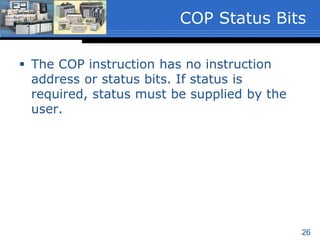 COP Status Bits

▪ The COP instruction has no instruction address or status bits. If status is required, status must be supplied by the user.

26